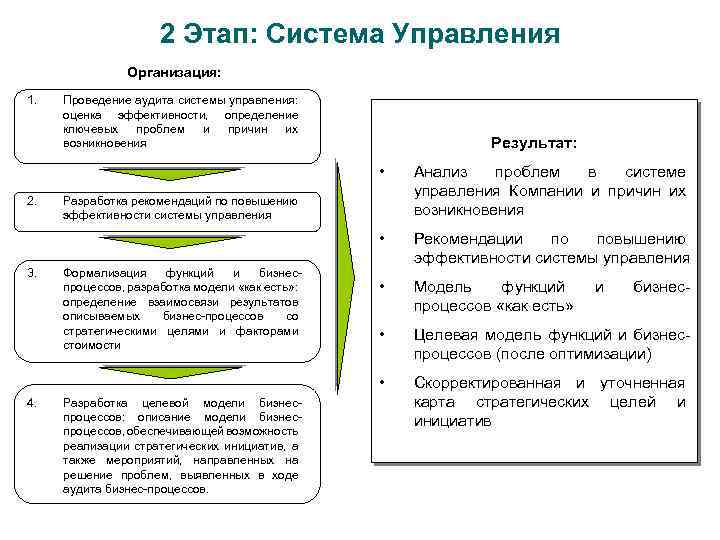 2 Этап: Система Управления

Организация:

1. Проведение аудита системы управления: оценка эффективности, определение ключевых проблем и причин их возникновения

2. Разработка рекомендаций по повышению эффективности системы управления

3. Формализация функций и бизнес-процессов, разработка модели «как есть»: определение взаимосвязи результатов описываемых бизнес-процессов со стратегическими целями и факторами стоимости

4. Разработка целевой модели бизнес-процессов: описание модели бизнес-процессов, обеспечивающей возможность реализации стратегических инициатив, а также мероприятий, направленных на решение проблем, выявленных в ходе аудита бизнес-процессов.

Результат:

• Анализ проблем в системе управления Компании и причин их возникновения

• Рекомендации по повышению эффективности системы управления

• Модель функций и бизнес-процессов «как есть»

• Целевая модель функций и бизнес-процессов (после оптимизации)

• Скорректированная и уточненная карта стратегических целей и инициатив